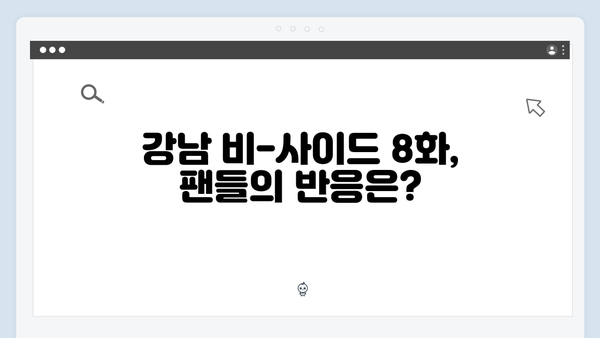 강남 비-사이드 8화,
팬들의 반응은?